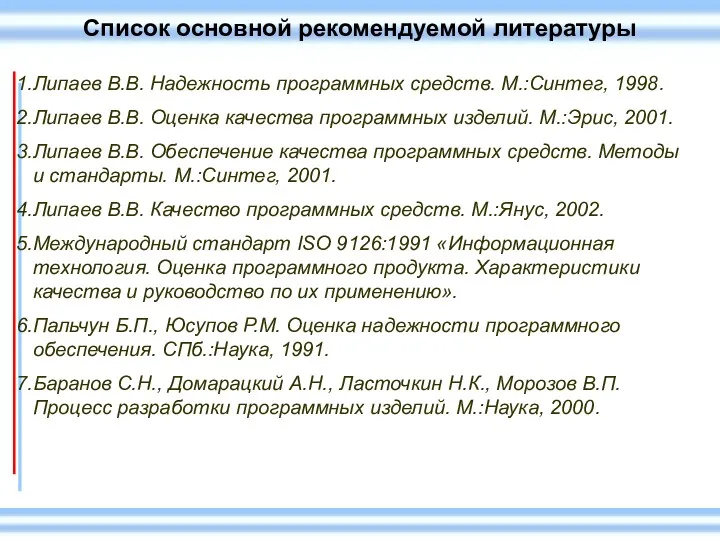 Список основной рекомендуемой литературы

1.Липаев В.В. Надежность программных средств. М.:Синтег, 1998.

2.Липаев В.В. Оценка качества программных изделий. М.:Эрис, 2001.

3.Липаев В.В. Обеспечение качества программных средств. Методы и стандарты. М.:Синтег, 2001.

4.Липаев В.В. Качество программных средств. М.:Янус, 2002.

5.Международный стандарт ISO 9126:1991 «Информационная технология. Оценка программного продукта. Характеристики качества и руководство по их применению».

6.Пальчун Б.П., Юсупов Р.М. Оценка надежности программного обеспечения. СПб.:Наука, 1991.

7.Баранов С.Н., Домарацкий А.Н., Ласточкин Н.К., Морозов В.П. Процесс разработки программных изделий. М.:Наука, 2000.